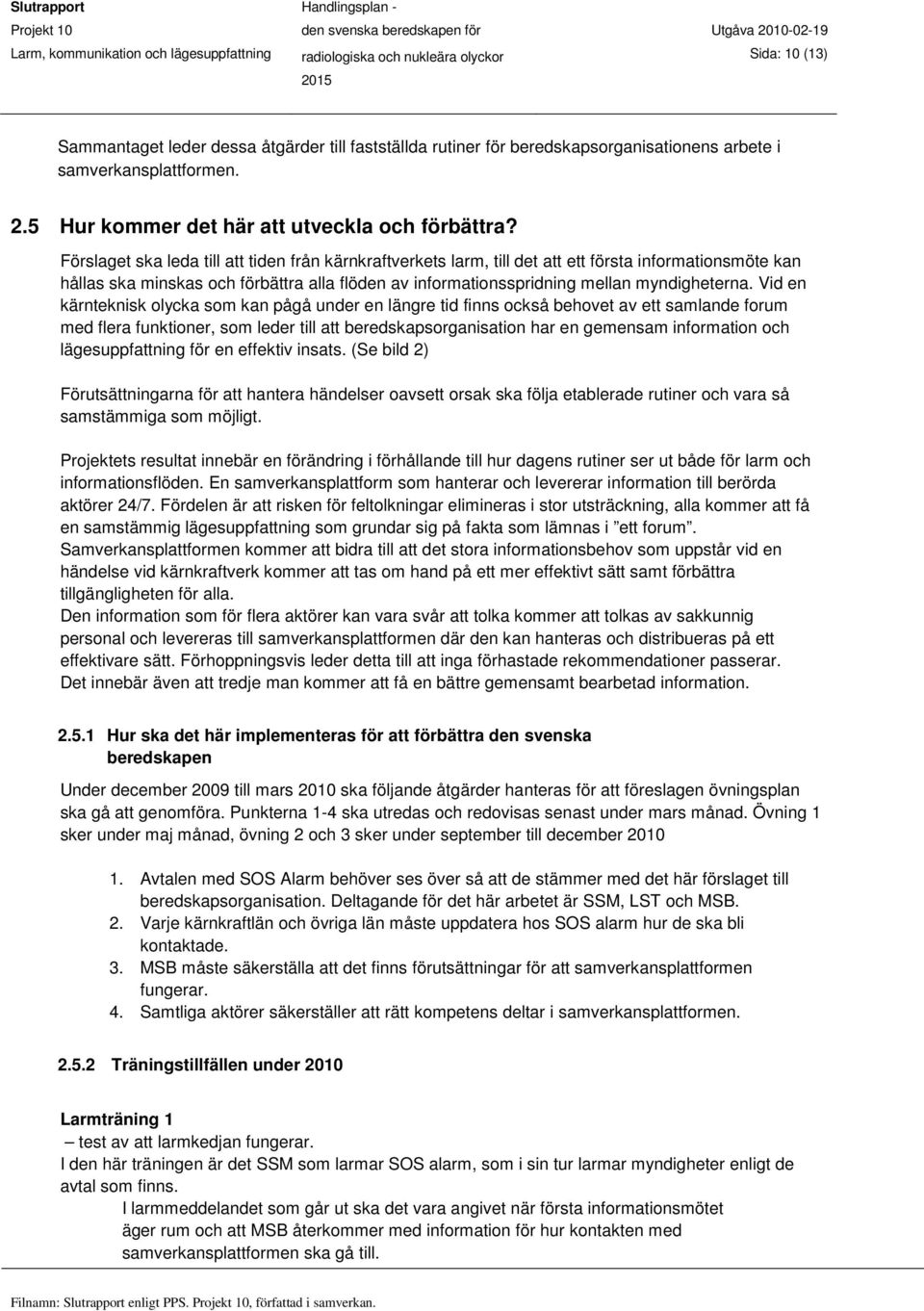 Slutrapport
Projekt 10
Larm, kommunikation och lägesuppfattning

Handlingsplan -
den svenska beredskapen för
radiologiska och nukleära olyckor
2015

Utgåva 2010-02-19
Sida: 10 (13)

Sammantaget leder dessa åtgärder till fastställda rutiner för beredskapsorganisationens arbete i samverkansplattformen.

2.5 Hur kommer det här att utveckla och förbättra?

Förslaget ska leda till att tiden från kärnkraftverkets larm, till det att ett första informationsmöte kan hållas ska minskas och förbättra alla flöden av informationsspridning mellan myndigheterna. Vid en kärnteknisk olycka som kan pågå under en längre tid finns också behovet av ett samlande forum med flera funktioner, som leder till att beredskapsorganisation har en gemensam information och lägesuppfattning för en effektiv insats. (Se bild 2)

Förutsättningarna för att hantera händelser oavsett orsak ska följa etablerade rutiner och vara så samstämmiga som möjligt.

Projektets resultat innebär en förändring i förhållande till hur dagens rutiner ser ut både för larm och informationsflöden. En samverkansplattform som hanterar och levererar information till berörda aktörer 24/7. Fördelen är att risken för feltolkningar elimineras i stor utsträckning, alla kommer att få en samstämmig lägesuppfattning som grundar sig på fakta som lämnas i ”ett forum”.
Samverkansplattformen kommer att bidra till att det stora informationsbehov som uppstår vid en händelse vid kärnkraftverk kommer att tas om hand på ett mer effektivt sätt samt förbättra tillgängligheten för alla.
Den information som för flera aktörer kan vara svår att tolka kommer att tolkas av sakkunnig personal och levereras till samverkansplattformen där den kan hanteras och distribueras på ett effektivare sätt. Förhoppningsvis leder detta till att inga förhastade rekommendationer passerar. Det innebär även att tredje man kommer att få en bättre gemensamt bearbetad information.

2.5.1 Hur ska det här implementeras för att förbättra den svenska beredskapen

Under december 2009 till mars 2010 ska följande åtgärder hanteras för att föreslagen övningsplan ska gå att genomföra. Punkterna 1-4 ska utredas och redovisas senast under mars månad. Övning 1 sker under maj månad, övning 2 och 3 sker under september till december 2010

1. Avtalen med SOS Alarm behöver ses över så att de stämmer med det här förslaget till beredskapsorganisation. Deltagande för det här arbetet är SSM, LST och MSB.
2. Varje kärnkraftlän och övriga län måste uppdatera hos SOS alarm hur de ska bli kontaktade.
3. MSB måste säkerställa att det finns förutsättningar för att samverkansplattformen fungerar.
4. Samtliga aktörer säkerställer att rätt kompetens deltar i samverkansplattformen.

2.5.2 Träningstillfällen under 2010

Larmträning 1
– test av att larmkedjan fungerar.
I den här träningen är det SSM som larmar SOS alarm, som i sin tur larmar myndigheter enligt de avtal som finns.
I larmmeddelandet som går ut ska det vara angivet när första informationsmötet äger rum och att MSB återkommer med information för hur kontakten med samverkansplattformen ska gå till.

Filnamn: Slutrapport enligt PPS. Projekt 10, författad i samverkan.